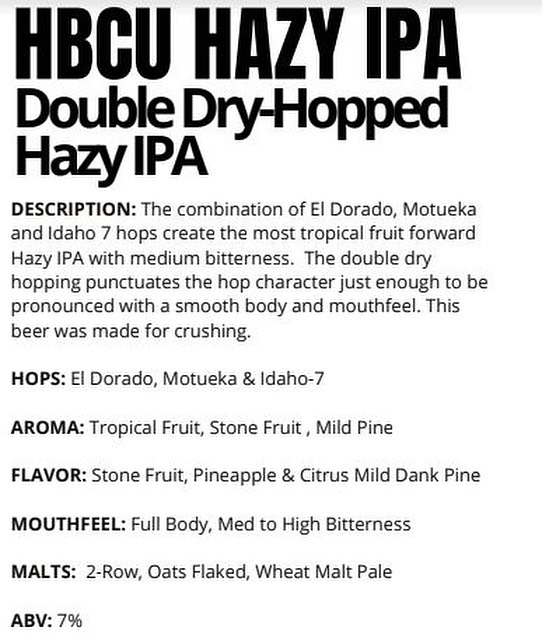 HBCU HAZY IPA
Double Dry-Hopped Hazy IPA

DESCRIPTION: The combination of El Dorado, Motueka and Idaho 7 hops create the most tropical fruit forward Hazy IPA with medium bitterness. The double dry hopping punctuates the hop character just enough to be pronounced with a smooth body and mouthfeel. This beer was made for crushing.

HOPS: El Dorado, Motueka & Idaho-7

AROMA: Tropical Fruit, Stone Fruit , Mild Pine

FLAVOR: Stone Fruit, Pineapple & Citrus Mild Dank Pine

MOUTHFEEL: Full Body, Med to High Bitterness

MALTS: 2-Row, Oats Flaked, Wheat Malt Pale

ABV: 7%